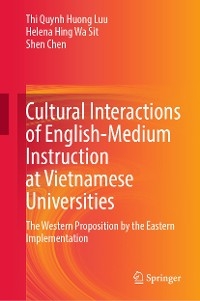 Thi Quynh Huong Luu
Helena Hing Wa Sit
Shen Chen

Cultural Interactions of English-Medium Instruction at Vietnamese Universities

The Western Proposition by the Eastern Implementation

Springer